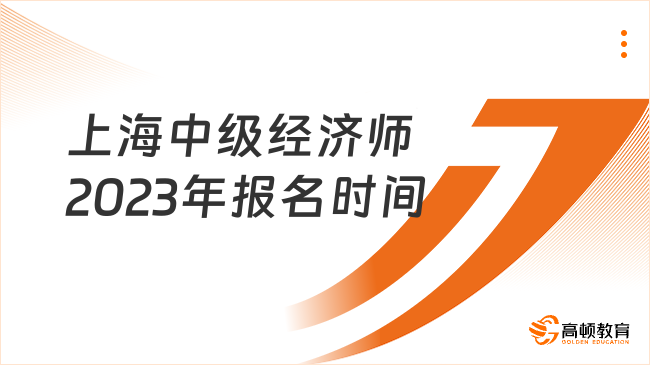 上海中级经济师
2023年报名时间

高顿教育
GOLDEN EDUCATION